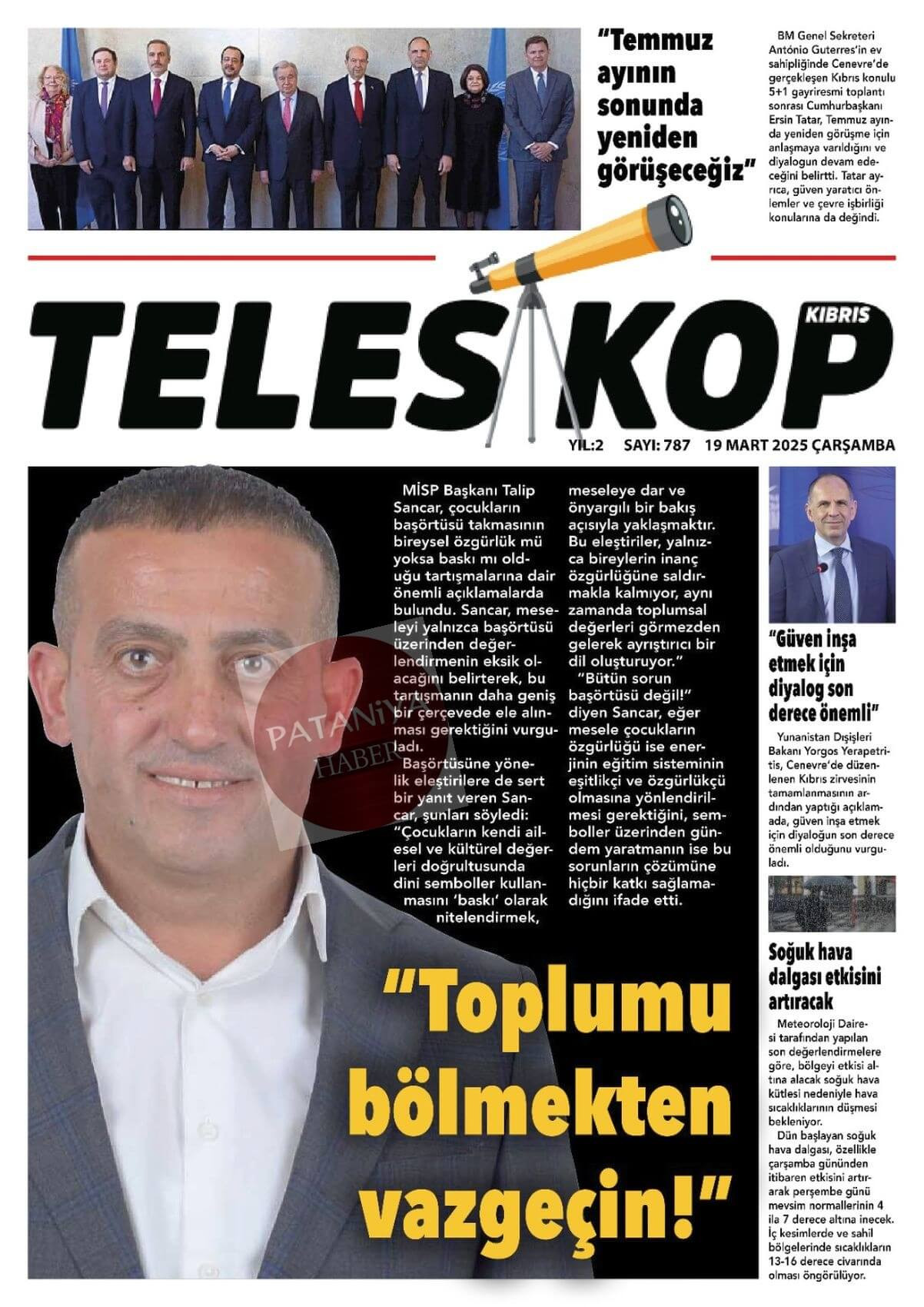 "Temmuz ayının sonunda yeniden görüşeceğiz"

BM Genel Sekreteri António Guterres'in ev sahipliğinde Cenevre'de gerçekleşen Kıbrıs konulu 5+1 gayriresmi toplantı sonrası Cumhurbaşkanı Ersin Tatar, Temmuz ayında yeniden görüşme için anlaşmaya varıldığını ve diyalogun devam edeceğini belirtti. Tatar ayrıca, güven yaratıcı önlemler ve çevre işbirliği konularına da değindi.

TELESKOP KIBRIS

YIL:2 SAYI: 787 19 MART 2025 ÇARŞAMBA

MİSP Başkanı Talip Sancar, çocukların başörtüsü takmasının bireysel özgürlük mü yoksa baskı mı olduğu tartışmalarına dair önemli açıklamalarda bulundu. Sancar, meseleyi yalnızca başörtüsü üzerinden değerlendirmenin eksik olacağını belirterek, bu tartışmanın daha geniş bir çerçevede ele alınması gerektiğini vurguladı.

Başörtüsüne yönelik eleştirilere de sert bir yanıt veren Sancar, şunları söyledi: "Çocukların kendi ailesel ve kültürel değerleri doğrultusunda dini semboller kullanmasını 'baskı' olarak nitelendirmek, meseleye dar ve önyargılı bir bakış açısıyla yaklaşmaktır. Bu eleştiriler, yalnızca bireylerin inanç özgürlüğüne saldırmakla kalmıyor, aynı zamanda toplumsal değerleri görmezden gelerek ayrıştırıcı bir dil oluşturuyor."

"Bütün sorun başörtüsü değil!" diyen Sancar, eğer mesele çocukların özgürlüğü ise enerjinin eğitim sisteminin eşitlikçi ve özgürlükçü olmasına yönlendirilmesi gerektiğini, semboller üzerinden gündem yaratmanın ise bu sorunların çözümüne hiçbir katkı sağlamadığını ifade etti.

PATANİYA HABER

"Toplumu bölmekten vazgeçin!"

"Güven inşa etmek için diyalog son derece önemli"

Yunanistan Dışişleri Bakanı Yorgos Yerapetritis, Cenevre'de düzenlenen Kıbrıs zirvesinin tamamlanmasının ardından yaptığı açıklamada, güven inşa etmek için diyaloğun son derece önemli olduğunu vurguladı.

Soğuk hava dalgası etkisini artıracak

Meteoroloji Dairesi tarafından yapılan son değerlendirmelere göre, bölgeyi etkisi altına alacak soğuk hava kütlesi nedeniyle hava sıcaklıklarının düşmesi bekleniyor.

Dün başlayan soğuk hava dalgası, özellikle çarşamba gününden itibaren etkisini artırarak perşembe günü mevsim normallerinin 4 ila 7 derece altına inecek. İç kesimlerde ve sahil bölgelerinde sıcaklıkların 13-16 derece civarında olması öngörülüyor.